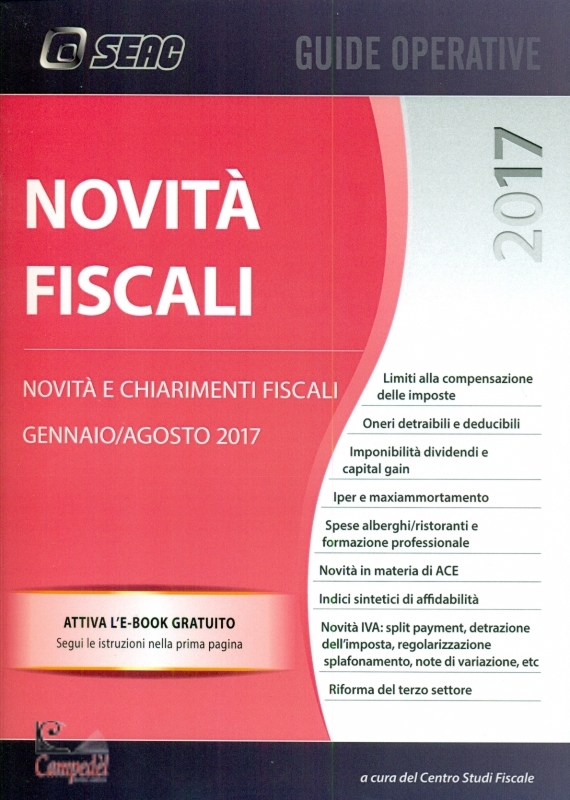 SEAC

GUIDE OPERATIVE

2017

NOVITÀ FISCALI

NOVITÀ E CHIARIMENTI FISCALI

GENNAIO/AGOSTO 2017

Limiti alla compensazione delle imposte

Oneri detraibili e deducibili

Imponibilità dividendi e capital gain

Iper e maxiammortamento

Spese alberghi/ristoranti e formazione professionale

Novità in materia di ACE

Indici sintetici di affidabilità

Novità IVA: split payment, detrazione dell'imposta, regolarizzazione splafonamento, note di variazione, etc

Riforma del terzo settore

ATTIVA L'E-BOOK GRATUITO
Segui le istruzioni nella prima pagina

Campedèl

a cura del Centro Studi Fiscale